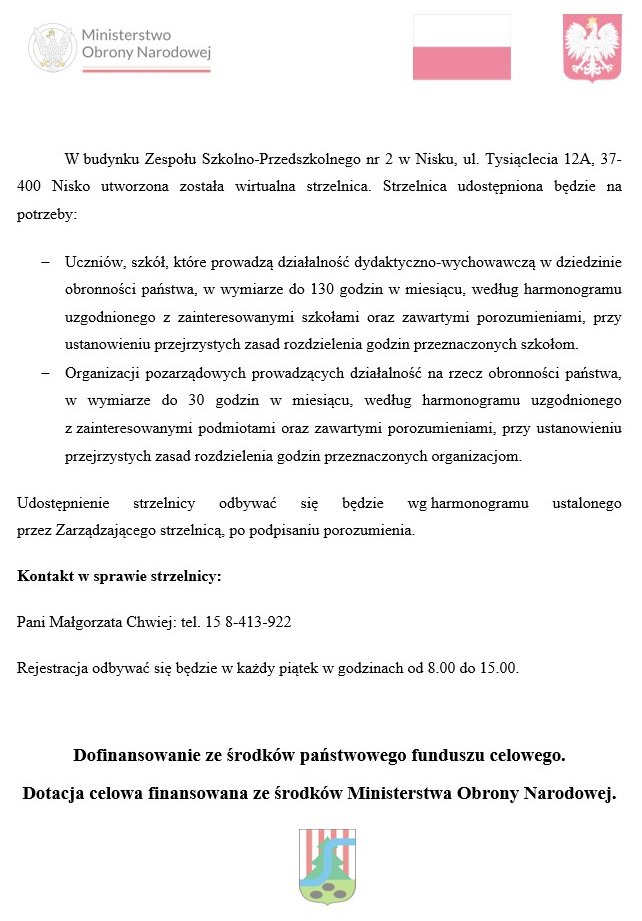 Ministerstwo Obrony Narodowej

W budynku Zespołu Szkolno-Przedszkolnego nr 2 w Nisku, ul. Tysiąclecia 12A, 37-400 Nisko utworzona została wirtualna strzelnica. Strzelnica udostępniona będzie na potrzeby:

– Uczniów, szkół, które prowadzą działalność dydaktyczno-wychowawczą w dziedzinie obronności państwa, w wymiarze do 130 godzin w miesiącu, według harmonogramu uzgodnionego z zainteresowanymi szkołami oraz zawartymi porozumieniami, przy ustanowieniu przejrzystych zasad rozdzielenia godzin przeznaczonych szkołom.
– Organizacji pozarządowych prowadzących działalność na rzecz obronności państwa, w wymiarze do 30 godzin w miesiącu, według harmonogramu uzgodnionego z zainteresowanymi podmiotami oraz zawartymi porozumieniami, przy ustanowieniu przejrzystych zasad rozdzielenia godzin przeznaczonych organizacjom.

Udostępnienie strzelnicy odbywać się będzie wg harmonogramu ustalonego przez Zarządzającego strzelnicą, po podpisaniu porozumienia.

Kontakt w sprawie strzelnicy:

Pani Małgorzata Chwiej: tel. 15 8-413-922

Rejestracja odbywać się będzie w każdy piątek w godzinach od 8.00 do 15.00.

Dofinansowanie ze środków państwowego funduszu celowego.

Dotacja celowa finansowana ze środków Ministerstwa Obrony Narodowej.